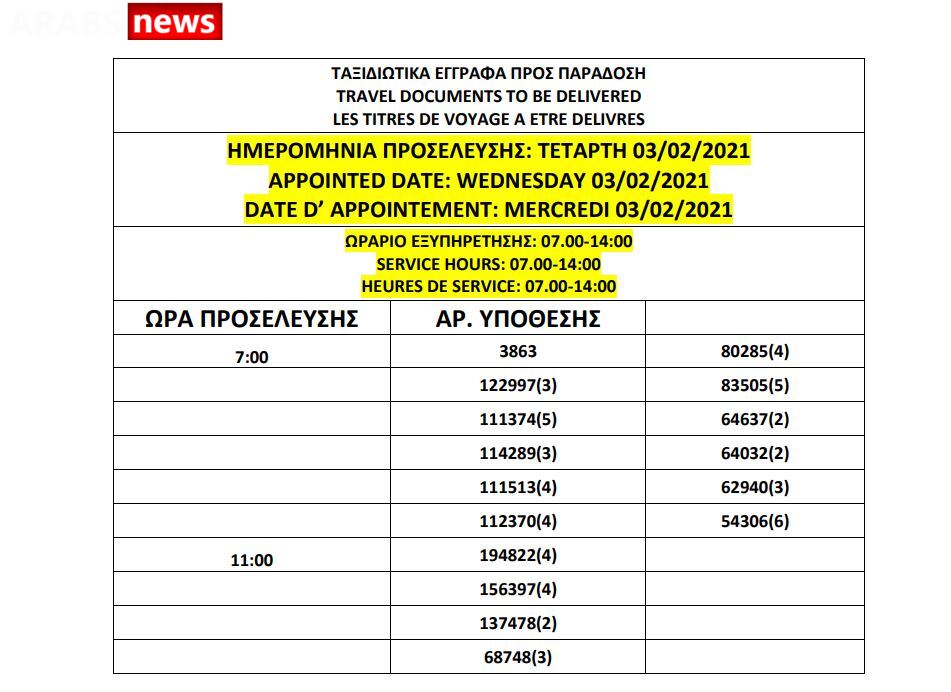 ARABS news

ΤΑΞΙΔΙΩΤΙΚΑ ΕΓΓΡΑΦΑ ΠΡΟΣ ΠΑΡΑΔΟΣΗ
TRAVEL DOCUMENTS TO BE DELIVERED
LES TITRES DE VOYAGE A ETRE DELIVRES

ΗΜΕΡΟΜΗΝΙΑ ΠΡΟΣΕΛΕΥΣΗΣ: ΤΕΤΑΡΤΗ 03/02/2021
APPOINTED DATE: WEDNESDAY 03/02/2021
DATE D' APPOINTEMENT: MERCREDI 03/02/2021

ΩΡΑΡΙΟ ΕΞΥΠΗΡΕΤΗΣΗΣ: 07.00-14:00
SERVICE HOURS: 07.00-14:00
HEURES DE SERVICE: 07.00-14:00

| ΩΡΑ ΠΡΟΣΕΛΕΥΣΗΣ | ΑΡ. ΥΠΟΘΕΣΗΣ | |
|---|---|---|
| 7:00 | 3863 | 80285(4) |
| | 122997(3) | 83505(5) |
| | 111374(5) | 64637(2) |
| | 114289(3) | 64032(2) |
| | 111513(4) | 62940(3) |
| | 112370(4) | 54306(6) |
| 11:00 | 194822(4) | |
| | 156397(4) | |
| | 137478(2) | |
| | 68748(3) | |